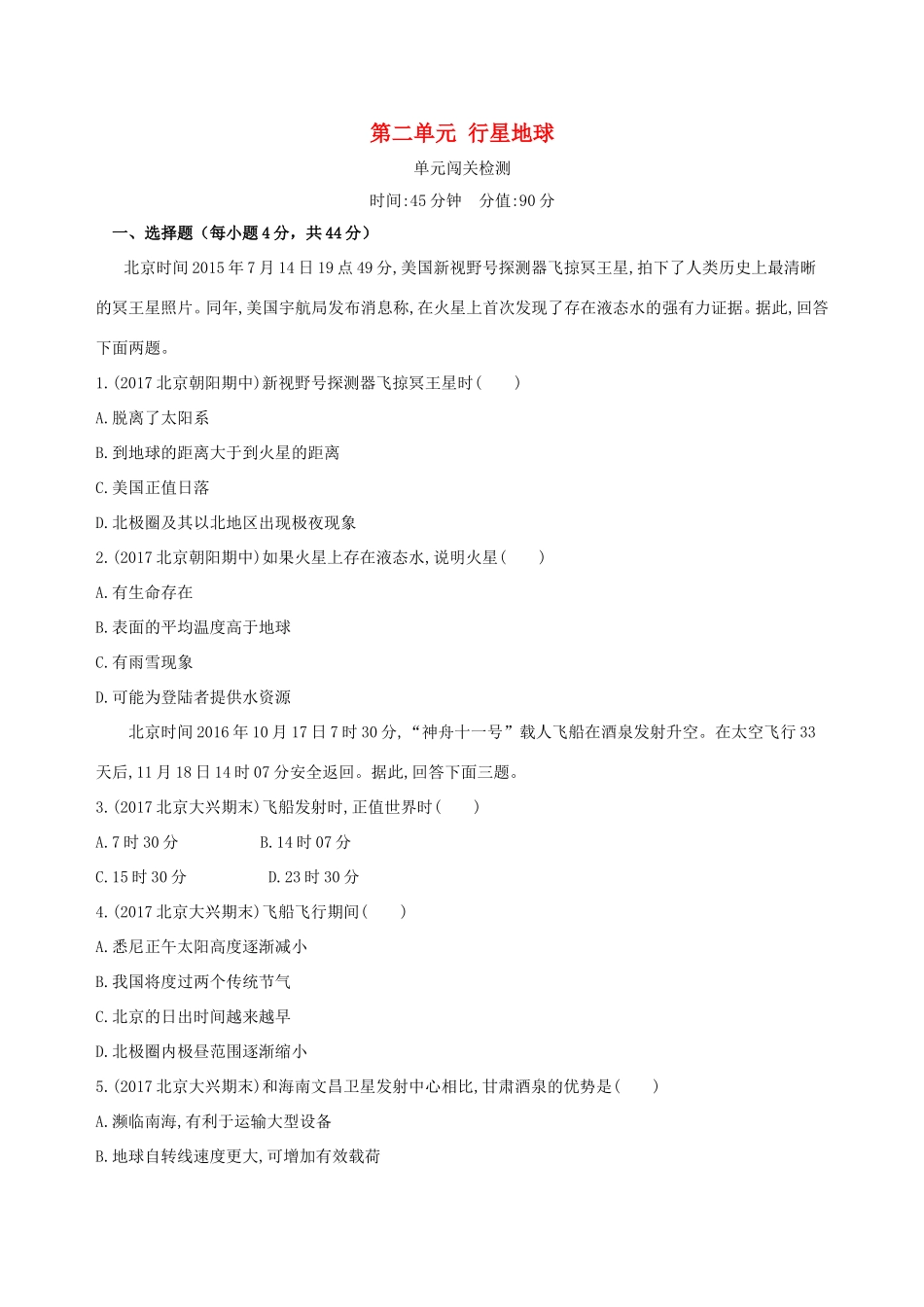 第二单元 行星地球

单元闯关检测

时间:45 分钟　分值:90 分

一、选择题（每小题 4 分，共 44 分）

北京时间 2015 年 7 月 14 日 19 点 49 分,美国新视野号探测器飞掠冥王星,拍下了人类历史上最清晰的冥王星照片。同年,美国宇航局发布消息称,在火星上首次发现了存在液态水的强有力证据。据此,回答下面两题。

1.(2017 北京朝阳期中)新视野号探测器飞掠冥王星时(　　)

A.脱离了太阳系

B.到地球的距离大于到火星的距离

C.美国正值日落

D.北极圈及其以北地区出现极夜现象

2.(2017 北京朝阳期中)如果火星上存在液态水,说明火星(　　)

A.有生命存在

B.表面的平均温度高于地球

C.有雨雪现象

D.可能为登陆者提供水资源

北京时间 2016 年 10 月 17 日 7 时 30 分,“神舟十一号”载人飞船在酒泉发射升空。在太空飞行 33 天后,11 月 18 日 14 时 07 分安全返回。据此,回答下面三题。

3.(2017 北京大兴期末)飞船发射时,正值世界时(　　)

A.7 时 30 分　　B.14 时 07 分

C.15 时 30 分　　D.23 时 30 分

4.(2017 北京大兴期末)飞船飞行期间(　　)

A.悉尼正午太阳高度逐渐减小

B.我国将度过两个传统节气

C.北京的日出时间越来越早

D.北极圈内极昼范围逐渐缩小

5.(2017 北京大兴期末)和海南文昌卫星发射中心相比,甘肃酒泉的优势是(　　)

A.濒临南海,有利于运输大型设备

B.地球自转线速度更大,可增加有效载荷